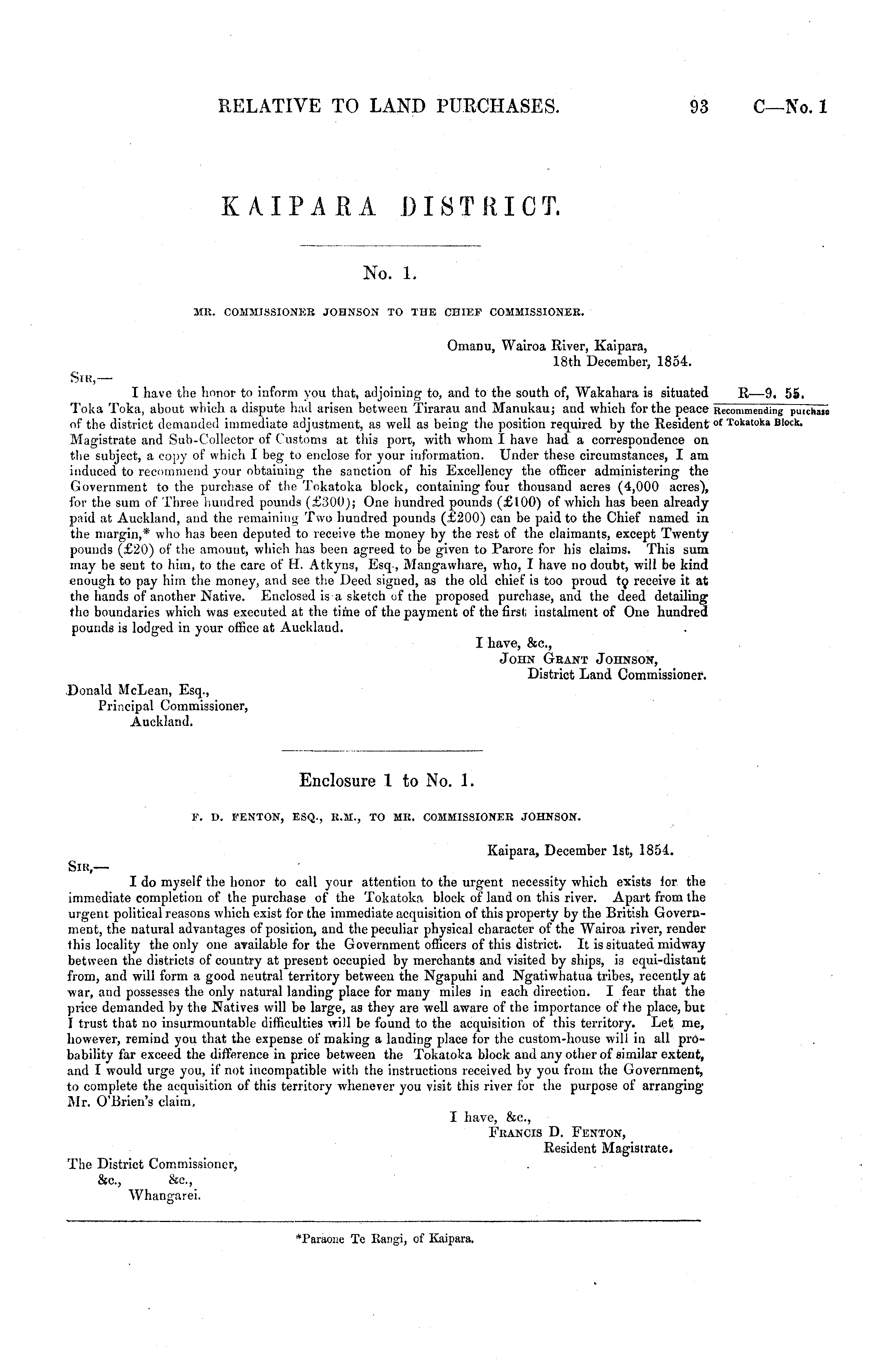 RELATIVE TO LAND PURCHASES. 93 C—No. 1

KAIPARA DISTRICT.

No. 1.

MR. COMMISSIONER JOHNSON TO THE CHIEF COMMISSIONER.

Omanu, Wairoa River, Kaipara,
18th December, 1854.

SIR,—

I have the honor to inform you that, adjoining to, and to the south of, Wakahara is situated Toka Toka, about which a dispute had arisen between Tirarau and Manukau; and which for the peace of the district demanded immediate adjustment, as well as being the position required by the Resident Magistrate and Sub-Collector of Customs at this port, with whom I have had a correspondence on the subject, a copy of which I beg to enclose for your information. Under these circumstances, I am induced to recommend your obtaining the sanction of his Excellency the officer administering the Government to the purchase of the Tokatoka block, containing four thousand acres (4,000 acres), for the sum of Three hundred pounds (£300); One hundred pounds (£100) of which has been already paid at Auckland, and the remaining Two hundred pounds (£200) can be paid to the Chief named in the margin,* who has been deputed to receive the money by the rest of the claimants, except Twenty pounds (£20) of the amount, which has been agreed to be given to Parore for his claims. This sum may be sent to him, to the care of H. Atkyns, Esq., Mangawhare, who, I have no doubt, will be kind enough to pay him the money, and see the Deed signed, as the old chief is too proud to receive it at the hands of another Native. Enclosed is a sketch of the proposed purchase, and the deed detailing the boundaries which was executed at the time of the payment of the first instalment of One hundred pounds is lodged in your office at Auckland.

R—9. 55.
Recommending purchase of Tokatoka Block.

I have, &c.,
JOHN GRANT JOHNSON,
District Land Commissioner.

Donald McLean, Esq.,
Principal Commissioner,
Auckland.

Enclosure 1 to No. 1.

F. D. FENTON, ESQ., R.M., TO MR. COMMISSIONER JOHNSON.

Kaipara, December 1st, 1854.

SIR,—

I do myself the honor to call your attention to the urgent necessity which exists for the immediate completion of the purchase of the Tokatoka block of land on this river. Apart from the urgent political reasons which exist for the immediate acquisition of this property by the British Government, the natural advantages of position, and the peculiar physical character of the Wairoa river, render this locality the only one available for the Government officers of this district. It is situated midway between the districts of country at present occupied by merchants and visited by ships, is equi-distant from, and will form a good neutral territory between the Ngapuhi and Ngatiwhatua tribes, recently at war, and possesses the only natural landing place for many miles in each direction. I fear that the price demanded by the Natives will be large, as they are well aware of the importance of the place, but I trust that no insurmountable difficulties will be found to the acquisition of this territory. Let me, however, remind you that the expense of making a landing place for the custom-house will in all probability far exceed the difference in price between the Tokatoka block and any other of similar extent, and I would urge you, if not incompatible with the instructions received by you from the Government, to complete the acquisition of this territory whenever you visit this river for the purpose of arranging Mr. O'Brien's claim.

I have, &c.,
FRANCIS D. FENTON,
Resident Magistrate.

The District Commissioner,
&c., &c.,
Whangarei.

*Paraone Te Rangi, of Kaipara.